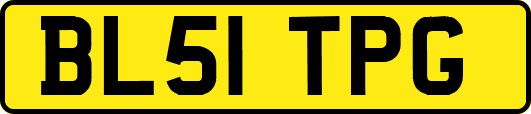 BL51 TPG